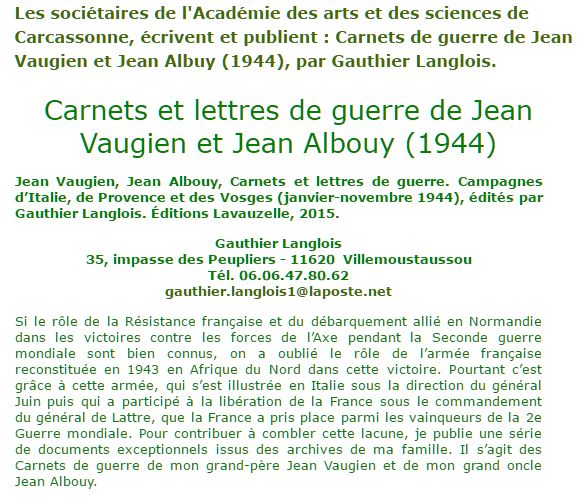 Les sociétaires de l'Académie des arts et des sciences de Carcassonne, écrivent et publient : Carnets de guerre de Jean Vaugien et Jean Albuy (1944), par Gauthier Langlois.

Carnets et lettres de guerre de Jean Vaugien et Jean Albouy (1944)

Jean Vaugien, Jean Albouy, Carnets et lettres de guerre. Campagnes d'Italie, de Provence et des Vosges (janvier-novembre 1944), édités par Gauthier Langlois. Éditions Lavauzelle, 2015.

Gauthier Langlois
35, impasse des Peupliers - 11620 Villemoustaussou
Tél. 06.06.47.80.62
gauthier.langlois1@laposte.net

Si le rôle de la Résistance française et du débarquement allié en Normandie dans les victoires contre les forces de l'Axe pendant la Seconde guerre mondiale sont bien connus, on a oublié le rôle de l'armée française reconstituée en 1943 en Afrique du Nord dans cette victoire. Pourtant c'est grâce à cette armée, qui s'est illustrée en Italie sous la direction du général Juin puis qui a participé à la libération de la France sous le commandement du général de Lattre, que la France a pris place parmi les vainqueurs de la 2e Guerre mondiale. Pour contribuer à combler cette lacune, je publie une série de documents exceptionnels issus des archives de ma famille. Il s'agit des Carnets de guerre de mon grand-père Jean Vaugien et de mon grand oncle Jean Albouy.